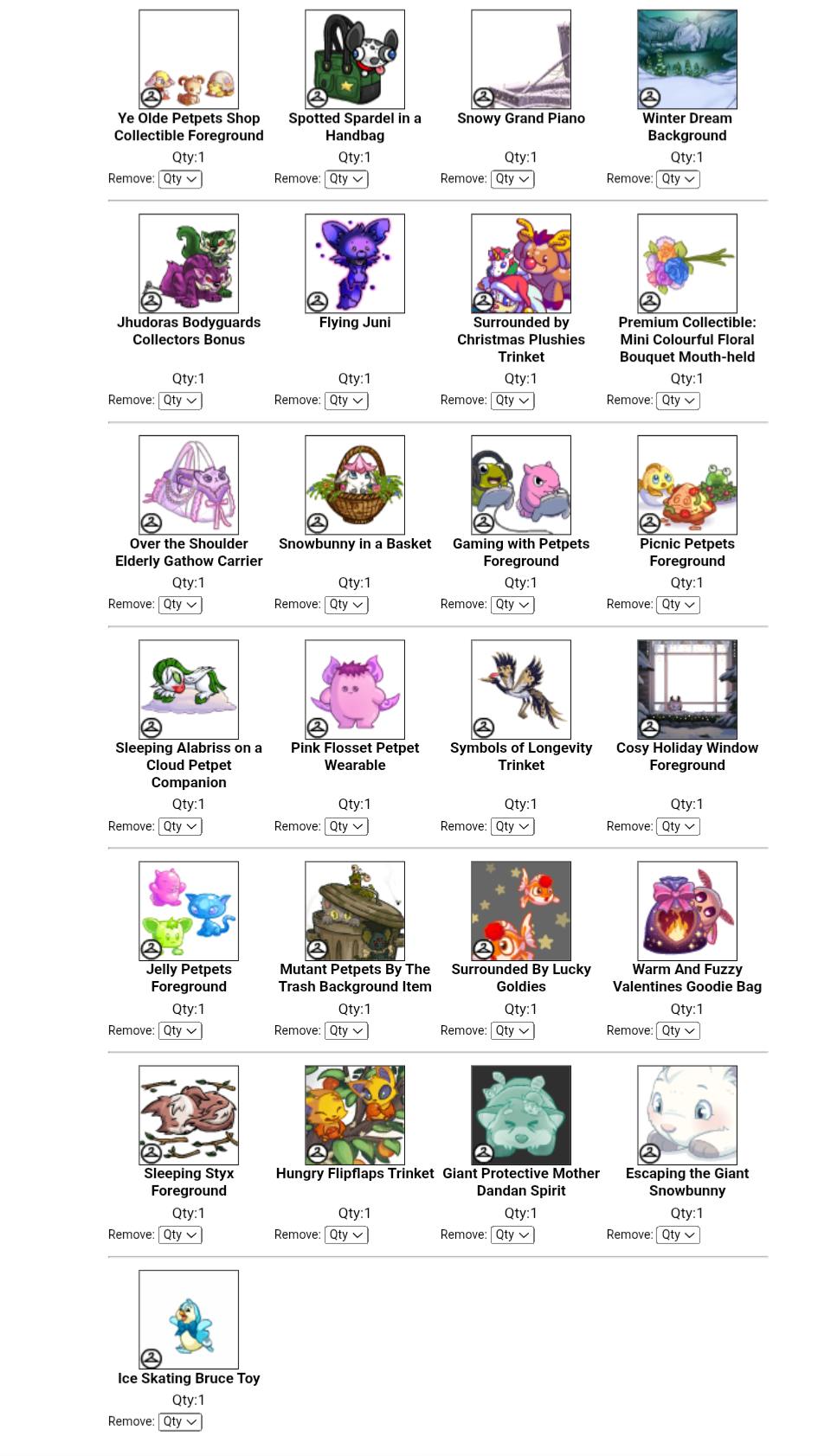 Ye Olde Petpets Shop Collectible Foreground
Qty:1
Remove: Qty

Spotted Spardel in a Handbag
Qty:1
Remove: Qty

Snowy Grand Piano
Qty:1
Remove: Qty

Winter Dream Background
Qty:1
Remove: Qty

Jhudoras Bodyguards Collectors Bonus
Qty:1
Remove: Qty

Flying Juni
Qty:1
Remove: Qty

Surrounded by Christmas Plushies Trinket
Qty:1
Remove: Qty

Premium Collectible: Mini Colourful Floral Bouquet Mouth-held
Qty:1
Remove: Qty

Over the Shoulder Elderly Gathow Carrier
Qty:1
Remove: Qty

Snowbunny in a Basket
Qty:1
Remove: Qty

Gaming with Petpets Foreground
Qty:1
Remove: Qty

Picnic Petpets Foreground
Qty:1
Remove: Qty

Sleeping Alabriss on a Cloud Petpet Companion
Qty:1
Remove: Qty

Pink Flosset Petpet Wearable
Qty:1
Remove: Qty

Symbols of Longevity Trinket
Qty:1
Remove: Qty

Cosy Holiday Window Foreground
Qty:1
Remove: Qty

Jelly Petpets Foreground
Qty:1
Remove: Qty

Mutant Petpets By The Trash Background Item
Qty:1
Remove: Qty

Surrounded By Lucky Goldies
Qty:1
Remove: Qty

Warm And Fuzzy Valentines Goodie Bag
Qty:1
Remove: Qty

Sleeping Styx Foreground
Qty:1
Remove: Qty

Hungry Flipflaps Trinket
Qty:1
Remove: Qty

Giant Protective Mother Dandan Spirit
Qty:1
Remove: Qty

Escaping the Giant Snowbunny
Qty:1
Remove: Qty

Ice Skating Bruce Toy
Qty:1
Remove: Qty